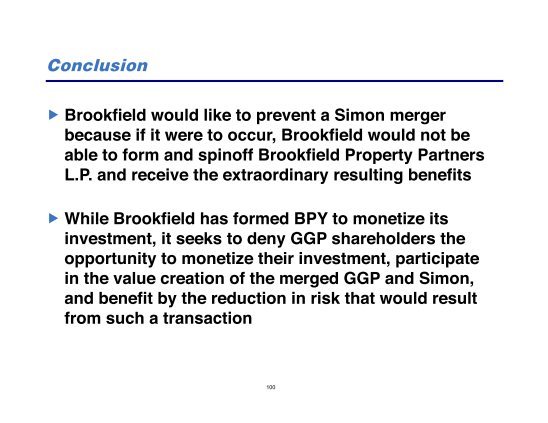 Conclusion

▶ Brookfield would like to prevent a Simon merger because if it were to occur, Brookfield would not be able to form and spinoff Brookfield Property Partners L.P. and receive the extraordinary resulting benefits

▶ While Brookfield has formed BPY to monetize its investment, it seeks to deny GGP shareholders the opportunity to monetize their investment, participate in the value creation of the merged GGP and Simon, and benefit by the reduction in risk that would result from such a transaction

100